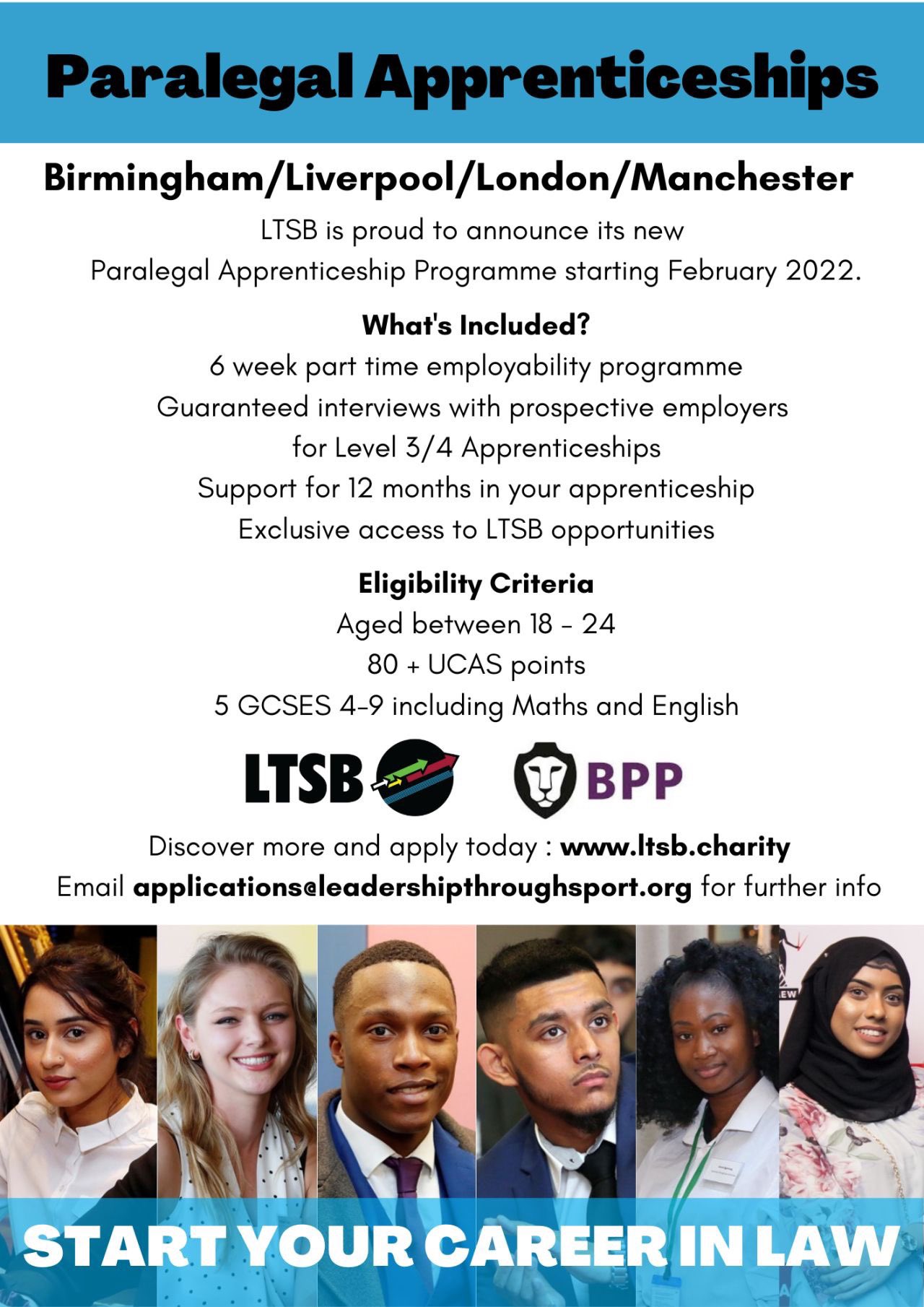 Paralegal Apprenticeships

Birmingham/Liverpool/London/Manchester

LTSB is proud to announce its new Paralegal Apprenticeship Programme starting February 2022.

What's Included?

6 week part time employability programme
Guaranteed interviews with prospective employers for Level 3/4 Apprenticeships
Support for 12 months in your apprenticeship
Exclusive access to LTSB opportunities

Eligibility Criteria

Aged between 18 - 24
80 + UCAS points
5 GCSES 4-9 including Maths and English

LTSB

BPP

Discover more and apply today : www.ltsb.charity
Email applications@leadershipthroughsport.org for further info

START YOUR CAREER IN LAW